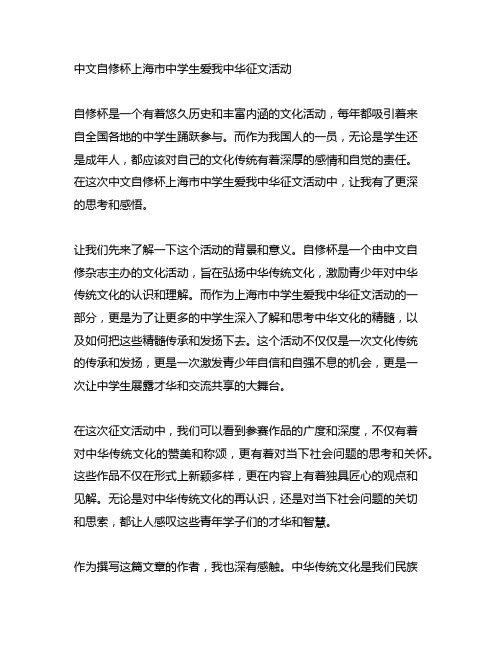 中文自修杯上海市中学生爱我中华征文活动

自修杯是一个有着悠久历史和丰富内涵的文化活动，每年都吸引着来自全国各地的中学生踊跃参与。而作为我国人的一员，无论是学生还是成年人，都应该对自己的文化传统有着深厚的感情和自觉的责任。在这次中文自修杯上海市中学生爱我中华征文活动中，让我有了更深的思考和感悟。

让我们先来了解一下这个活动的背景和意义。自修杯是一个由中文自修杂志主办的文化活动，旨在弘扬中华传统文化，激励青少年对中华传统文化的认识和理解。而作为上海市中学生爱我中华征文活动的一部分，更是为了让更多的中学生深入了解和思考中华文化的精髓，以及如何把这些精髓传承和发扬下去。这个活动不仅仅是一次文化传统的传承和发扬，更是一次激发青少年自信和自强不息的机会，更是一次让中学生展露才华和交流共享的大舞台。

在这次征文活动中，我们可以看到参赛作品的广度和深度，不仅有着对中华传统文化的赞美和称颂，更有着对当下社会问题的思考和关怀。这些作品不仅在形式上新颖多样，更在内容上有着独具匠心的观点和见解。无论是对中华传统文化的再认识，还是对当下社会问题的关切和思索，都让人感叹这些青年学子们的才华和智慧。

作为撰写这篇文章的作者，我也深有感触。中华传统文化是我们民族